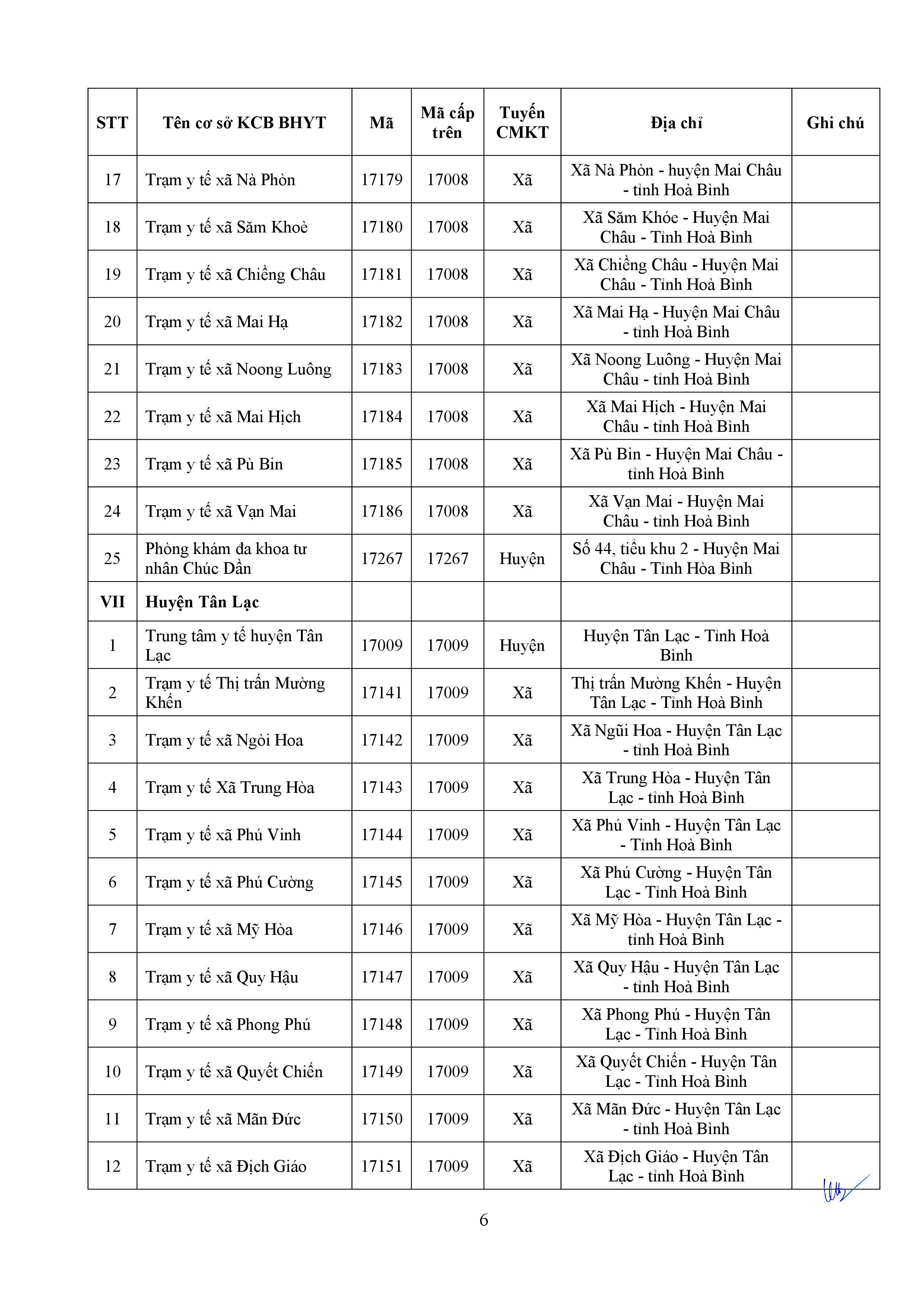 | STT | Tên cơ sở KCB BHYT | Mã | Mã cấp trên | Tuyến CMKT | Địa chỉ | Ghi chú |
|---|---|---|---|---|---|---|
| 17 | Trạm y tế xã Nà Phòn | 17179 | 17008 | Xã | Xã Nà Phòn - huyện Mai Châu - tỉnh Hoà Bình | |
| 18 | Trạm y tế xã Săm Khoè | 17180 | 17008 | Xã | Xã Săm Khóe - Huyện Mai Châu - Tỉnh Hoà Bình | |
| 19 | Trạm y tế xã Chiềng Châu | 17181 | 17008 | Xã | Xã Chiềng Châu - Huyện Mai Châu - Tỉnh Hoà Bình | |
| 20 | Trạm y tế xã Mai Hạ | 17182 | 17008 | Xã | Xã Mai Hạ - Huyện Mai Châu - tỉnh Hoà Bình | |
| 21 | Trạm y tế xã Noong Luông | 17183 | 17008 | Xã | Xã Noong Luông - Huyện Mai Châu - tỉnh Hoà Bình | |
| 22 | Trạm y tế xã Mai Hịch | 17184 | 17008 | Xã | Xã Mai Hịch - Huyện Mai Châu - tỉnh Hoà Bình | |
| 23 | Trạm y tế xã Pù Bin | 17185 | 17008 | Xã | Xã Pù Bin - Huyện Mai Châu - tỉnh Hoà Bình | |
| 24 | Trạm y tế xã Vạn Mai | 17186 | 17008 | Xã | Xã Vạn Mai - Huyện Mai Châu - tỉnh Hoà Bình | |
| 25 | Phòng khám đa khoa tư nhân Chúc Dần | 17267 | 17267 | Huyện | Số 44, tiểu khu 2 - Huyện Mai Châu - Tỉnh Hòa Bình | |
| VII | Huyện Tân Lạc | | | | | |
| 1 | Trung tâm y tế huyện Tân Lạc | 17009 | 17009 | Huyện | Huyện Tân Lạc - Tỉnh Hoà Bình | |
| 2 | Trạm y tế Thị trấn Mường Khến | 17141 | 17009 | Xã | Thị trấn Mường Khến - Huyện Tân Lạc - Tỉnh Hoà Bình | |
| 3 | Trạm y tế xã Ngòi Hoa | 17142 | 17009 | Xã | Xã Ngũi Hoa - Huyện Tân Lạc - tỉnh Hoà Bình | |
| 4 | Trạm y tế Xã Trung Hòa | 17143 | 17009 | Xã | Xã Trung Hòa - Huyện Tân Lạc - tỉnh Hoà Bình | |
| 5 | Trạm y tế xã Phú Vinh | 17144 | 17009 | Xã | Xã Phú Vinh - Huyện Tân Lạc - Tỉnh Hoà Bình | |
| 6 | Trạm y tế xã Phú Cường | 17145 | 17009 | Xã | Xã Phú Cường - Huyện Tân Lạc - Tỉnh Hoà Bình | |
| 7 | Trạm y tế xã Mỹ Hòa | 17146 | 17009 | Xã | Xã Mỹ Hòa - Huyện Tân Lạc - tỉnh Hoà Bình | |
| 8 | Trạm y tế xã Quy Hậu | 17147 | 17009 | Xã | Xã Quy Hậu - Huyện Tân Lạc - tỉnh Hoà Bình | |
| 9 | Trạm y tế xã Phong Phú | 17148 | 17009 | Xã | Xã Phong Phú - Huyện Tân Lạc - Tỉnh Hoà Bình | |
| 10 | Trạm y tế xã Quyết Chiến | 17149 | 17009 | Xã | Xã Quyết Chiến - Huyện Tân Lạc - Tỉnh Hoà Bình | |
| 11 | Trạm y tế xã Mãn Đức | 17150 | 17009 | Xã | Xã Mãn Đức - Huyện Tân Lạc - tỉnh Hoà Bình | |
| 12 | Trạm y tế xã Địch Giáo | 17151 | 17009 | Xã | Xã Địch Giáo - Huyện Tân Lạc - tỉnh Hoà Bình | |

6